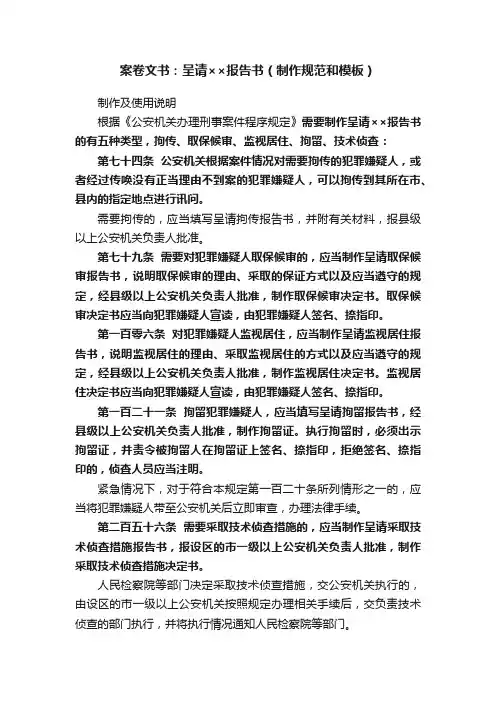 案卷文书：呈请××报告书（制作规范和模板）

制作及使用说明

根据《公安机关办理刑事案件程序规定》需要制作呈请××报告书的有五种类型，拘传、取保候审、监视居住、拘留、技术侦查：

第七十四条 公安机关根据案件情况对需要拘传的犯罪嫌疑人，或者经过传唤没有正当理由不到案的犯罪嫌疑人，可以拘传到其所在市、县内的指定地点进行讯问。

需要拘传的，应当填写呈请拘传报告书，并附有关材料，报县级以上公安机关负责人批准。

第七十九条 需要对犯罪嫌疑人取保候审的，应当制作呈请取保候审报告书，说明取保候审的理由、采取的保证方式以及应当遵守的规定，经县级以上公安机关负责人批准，制作取保候审决定书。取保候审决定书应当向犯罪嫌疑人宣读，由犯罪嫌疑人签名、捺指印。

第一百零六条 对犯罪嫌疑人监视居住，应当制作呈请监视居住报告书，说明监视居住的理由、采取监视居住的方式以及应当遵守的规定，经县级以上公安机关负责人批准，制作监视居住决定书。监视居住决定书应当向犯罪嫌疑人宣读，由犯罪嫌疑人签名、捺指印。

第一百二十一条 拘留犯罪嫌疑人，应当填写呈请拘留报告书，经县级以上公安机关负责人批准，制作拘留证。执行拘留时，必须出示拘留证，并责令被拘留人在拘留证上签名、捺指印，拒绝签名、捺指印的，侦查人员应当注明。

紧急情况下，对于符合本规定第一百二十条所列情形之一的，应当将犯罪嫌疑人带至公安机关后立即审查，办理法律手续。

第二百五十六条 需要采取技术侦查措施的，应当制作呈请采取技术侦查措施报告书，报设区的市一级以上公安机关负责人批准，制作采取技术侦查措施决定书。

人民检察院等部门决定采取技术侦查措施，交公安机关执行的，由设区的市一级以上公安机关按照规定办理相关手续后，交负责技术侦查的部门执行，并将执行情况通知人民检察院等部门。